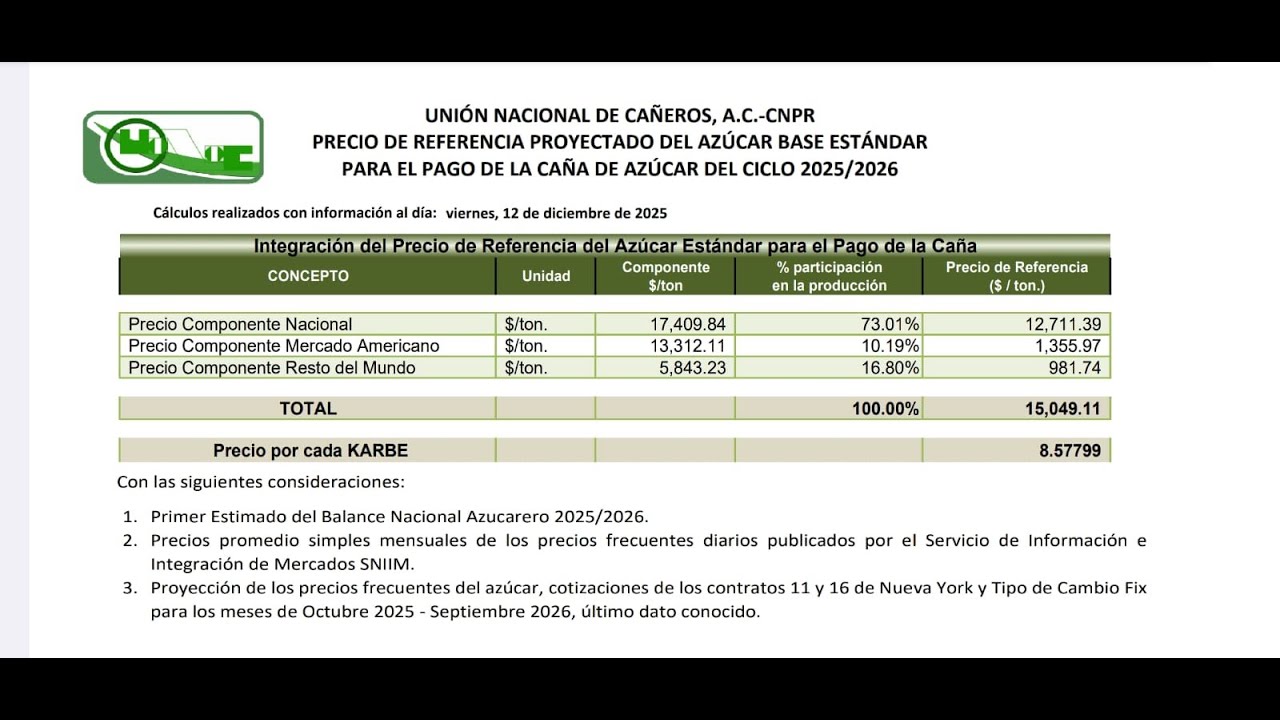 UNIÓN NACIONAL DE CAÑEROS, A.C.-CNPR
PRECIO DE REFERENCIA PROYECTADO DEL AZÚCAR BASE ESTÁNDAR
PARA EL PAGO DE LA CAÑA DE AZÚCAR DEL CICLO 2025/2026

Cálculos realizados con información al día: viernes, 12 de diciembre de 2025

Integración del Precio de Referencia del Azúcar Estándar para el Pago de la Caña

| CONCEPTO | Unidad | Componente $/ton | % participación en la producción | Precio de Referencia ($ / ton.) |
|---|---|---|---|---|
| Precio Componente Nacional | $/ton. | 17,409.84 | 73.01% | 12,711.39 |
| Precio Componente Mercado Americano | $/ton. | 13,312.11 | 10.19% | 1,355.97 |
| Precio Componente Resto del Mundo | $/ton. | 5,843.23 | 16.80% | 981.74 |
| TOTAL | | | 100.00% | 15,049.11 |
| Precio por cada KARBE | | | | 8.57799 |

Con las siguientes consideraciones:

1. Primer Estimado del Balance Nacional Azucarero 2025/2026.
2. Precios promedio simples mensuales de los precios frecuentes diarios publicados por el Servicio de Información e Integración de Mercados SNIIM.
3. Proyección de los precios frecuentes del azúcar, cotizaciones de los contratos 11 y 16 de Nueva York y Tipo de Cambio Fix para los meses de Octubre 2025 - Septiembre 2026, último dato conocido.